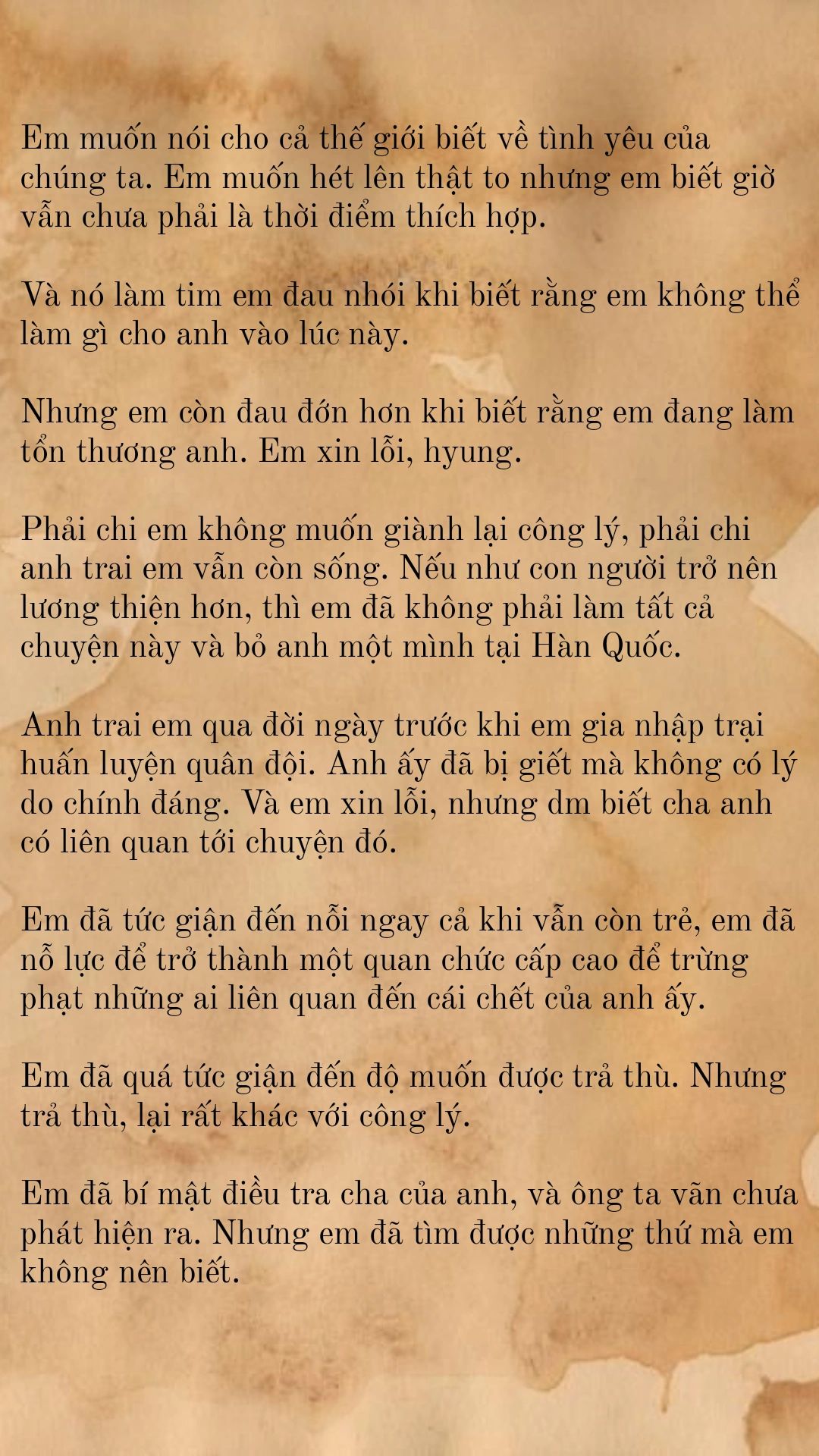 Em muốn nói cho cả thế giới biết về tình yêu của chúng ta. Em muốn hét lên thật to nhưng em biết giờ vẫn chưa phải là thời điểm thích hợp.

Và nó làm tim em đau nhói khi biết rằng em không thể làm gì cho anh vào lúc này.

Nhưng em còn đau đớn hơn khi biết rằng em đang làm tổn thương anh. Em xin lỗi, hyung.

Phải chi em không muốn giành lại công lý, phải chi anh trai em vẫn còn sống. Nếu như con người trở nên lương thiện hơn, thì em đã không phải làm tất cả chuyện này và bỏ anh một mình tại Hàn Quốc.

Anh trai em qua đời ngày trước khi em gia nhập trại huấn luyện quân đội. Anh ấy đã bị giết mà không có lý do chính đáng. Và em xin lỗi, nhưng dm biết cha anh có liên quan tới chuyện đó.

Em đã tức giận đến nỗi ngay cả khi vẫn còn trẻ, em đã nỗ lực để trở thành một quan chức cấp cao để trừng phạt những ai liên quan đến cái chết của anh ấy.

Em đã quá tức giận đến độ muốn được trả thù. Nhưng trả thù, lại rất khác với công lý.

Em đã bí mật điều tra cha của anh, và ông ta vãn chưa phát hiện ra. Nhưng em đã tìm được những thứ mà em không nên biết.